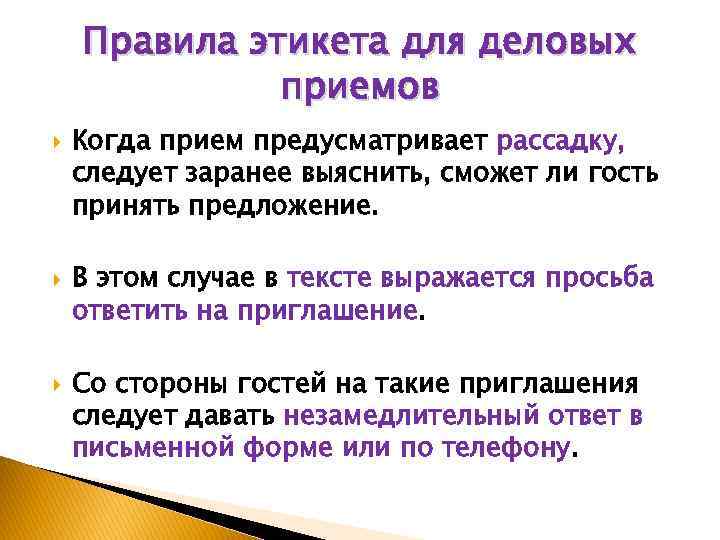 Правила этикета для деловых приемов

Когда прием предусматривает рассадку, следует заранее выяснить, сможет ли гость принять предложение.

В этом случае в тексте выражается просьба ответить на приглашение.

Со стороны гостей на такие приглашения следует давать незамедлительный ответ в письменной форме или по телефону.